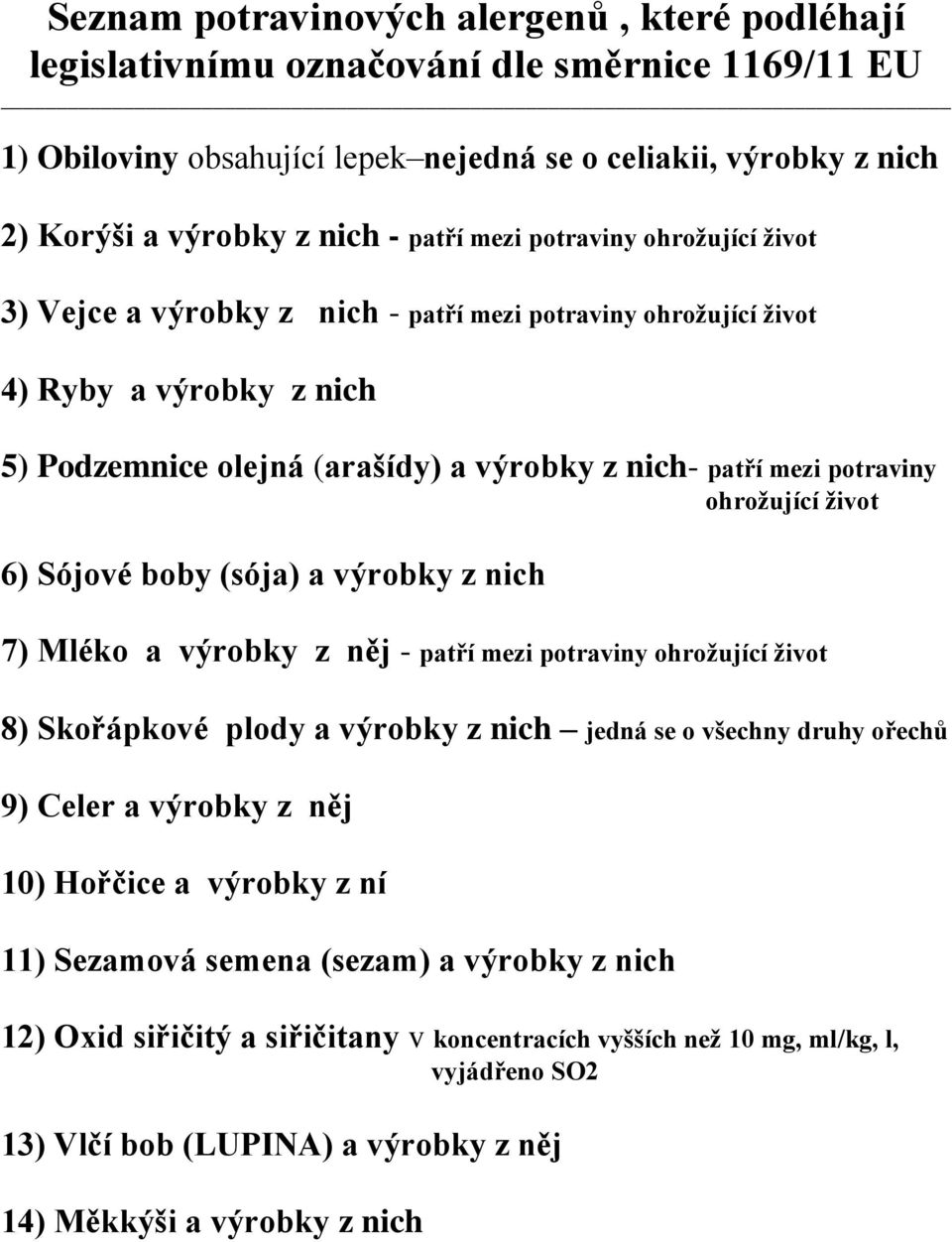 Seznam potravinových alergenů , které podléhají legislativnímu označování dle směrnice 1169/11 EU

1) Obiloviny obsahující lepek–nejedná se o celiakii, výrobky z nich

2) Korýši a výrobky z nich - patří mezi potraviny ohrožující život

3) Vejce a výrobky z nich - patří mezi potraviny ohrožující život

4) Ryby a výrobky z nich

5) Podzemnice olejná (arašídy) a výrobky z nich- patří mezi potraviny ohrožující život

6) Sójové boby (sója) a výrobky z nich

7) Mléko a výrobky z něj - patří mezi potraviny ohrožující život

8) Skořápkové plody a výrobky z nich – jedná se o všechny druhy ořechů

9) Celer a výrobky z něj

10) Hořčice a výrobky z ní

11) Sezamová semena (sezam) a výrobky z nich

12) Oxid siřičitý a siřičitany v koncentracích vyšších než 10 mg, ml/kg, l, vyjádřeno SO2

13) Vlčí bob (LUPINA) a výrobky z něj

14) Měkkýši a výrobky z nich